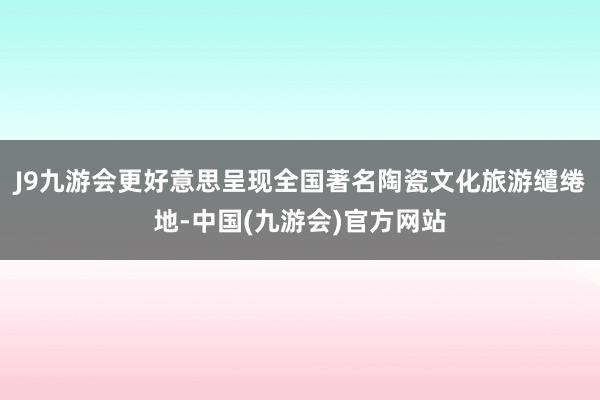 J9九游会更好意思呈现全国著名陶瓷文化旅游缱绻地-中国(九游会)官方网站